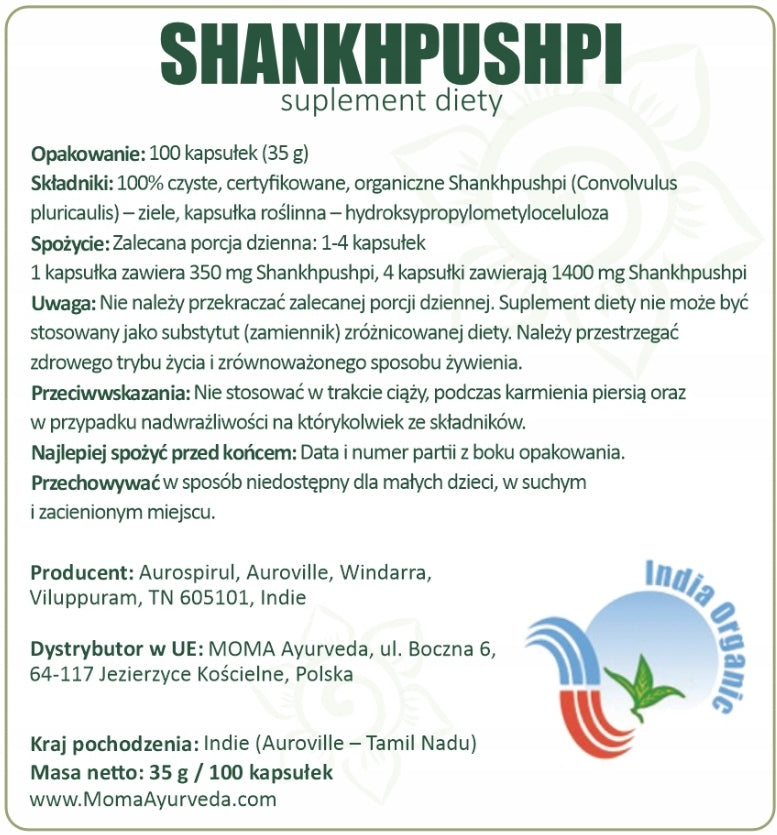 SHANKHPUSHPI
suplement diety

Opakowanie: 100 kapsułek (35 g)
Składniki: 100% czyste, certyfikowane, organiczne Shankhpushpi (Convolvulus pluricaulis) – ziele, kapsułka roślinna – hydroksypropylometyloceluloza
Spożycie: Zalecana porcja dzienna: 1-4 kapsułek
1 kapsułka zawiera 350 mg Shankhpushpi, 4 kapsułki zawierają 1400 mg Shankhpushpi
Uwaga: Nie należy przekraczać zalecanej porcji dziennej. Suplement diety nie może być stosowany jako substytut (zamiennik) zróżnicowanej diety. Należy przestrzegać zdrowego trybu życia i zrównoważonego sposobu żywienia.
Przeciwwskazania: Nie stosować w trakcie ciąży, podczas karmienia piersią oraz w przypadku nadwrażliwości na którykolwiek ze składników.
Najlepiej spożyć przed końcem: Data i numer partii z boku opakowania.
Przechowywać w sposób niedostępny dla małych dzieci, w suchym i zacienionym miejscu.

Producent: Aurospirul, Auroville, Windarra, Viluppuram, TN 605101, Indie

Dystrybutor w UE: MOMA Ayurveda, ul. Boczna 6, 64-117 Jezierzyce Kościelne, Polska

Kraj pochodzenia: Indie (Auroville – Tamil Nadu)
Masa netto: 35 g / 100 kapsułek
www.MomaAyurveda.com

India Organic